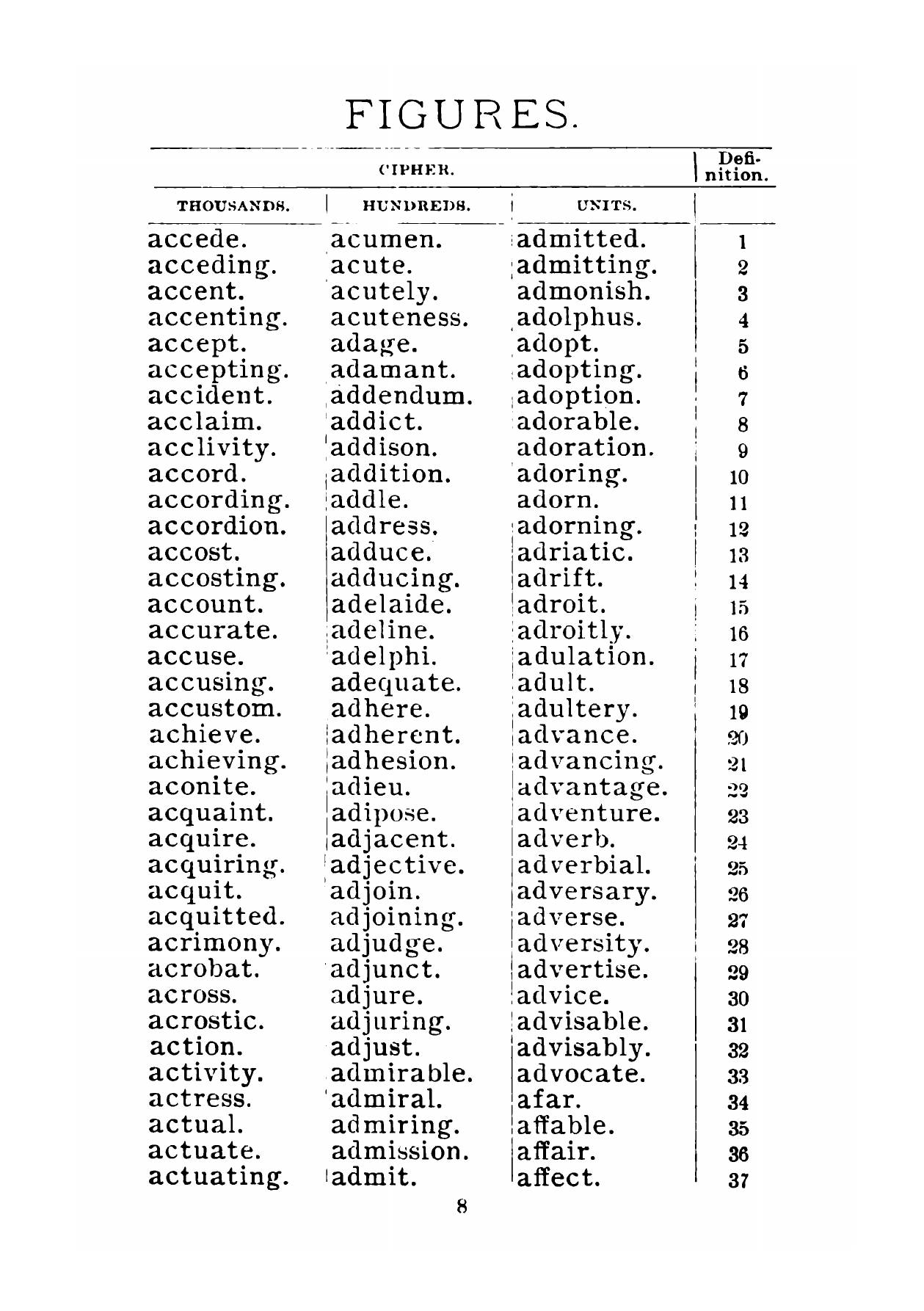 FIGURES.

| CIPHER. | | | Definition. |
|---|---|---|---|
| THOUSANDS. | HUNDREDS. | UNITS. | |
| accede. | acumen. | admitted. | 1 |
| acceding. | acute. | admitting. | 2 |
| accent. | acutely. | admonish. | 3 |
| accenting. | acuteness. | adolphus. | 4 |
| accept. | adage. | adopt. | 5 |
| accepting. | adamant. | adopting. | 6 |
| accident. | addendum. | adoption. | 7 |
| acclaim. | addict. | adorable. | 8 |
| acclivity. | addison. | adoration. | 9 |
| accord. | addition. | adoring. | 10 |
| according. | addle. | adorn. | 11 |
| accordion. | address. | adorning. | 12 |
| accost. | adduce. | adriatic. | 13 |
| accosting. | adducing. | adrift. | 14 |
| account. | adelaide. | adroit. | 15 |
| accurate. | adeline. | adroitly. | 16 |
| accuse. | adelphi. | adulation. | 17 |
| accusing. | adequate. | adult. | 18 |
| accustom. | adhere. | adultery. | 19 |
| achieve. | adherent. | advance. | 20 |
| achieving. | adhesion. | advancing. | 21 |
| aconite. | adieu. | advantage. | 22 |
| acquaint. | adipose. | adventure. | 23 |
| acquire. | adjacent. | adverb. | 24 |
| acquiring. | adjective. | adverbial. | 25 |
| acquit. | adjoin. | adversary. | 26 |
| acquitted. | adjoining. | adverse. | 27 |
| acrimony. | adjudge. | adversity. | 28 |
| acrobat. | adjunct. | advertise. | 29 |
| across. | adjure. | advice. | 30 |
| acrostic. | adjuring. | advisable. | 31 |
| action. | adjust. | advisably. | 32 |
| activity. | admirable. | advocate. | 33 |
| actress. | admiral. | afar. | 34 |
| actual. | admiring. | affable. | 35 |
| actuate. | admission. | affair. | 36 |
| actuating. | admit. | affect. | 37 |

8